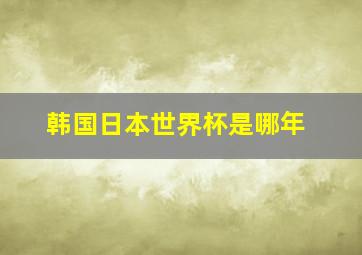 韩国日本世界杯是哪年